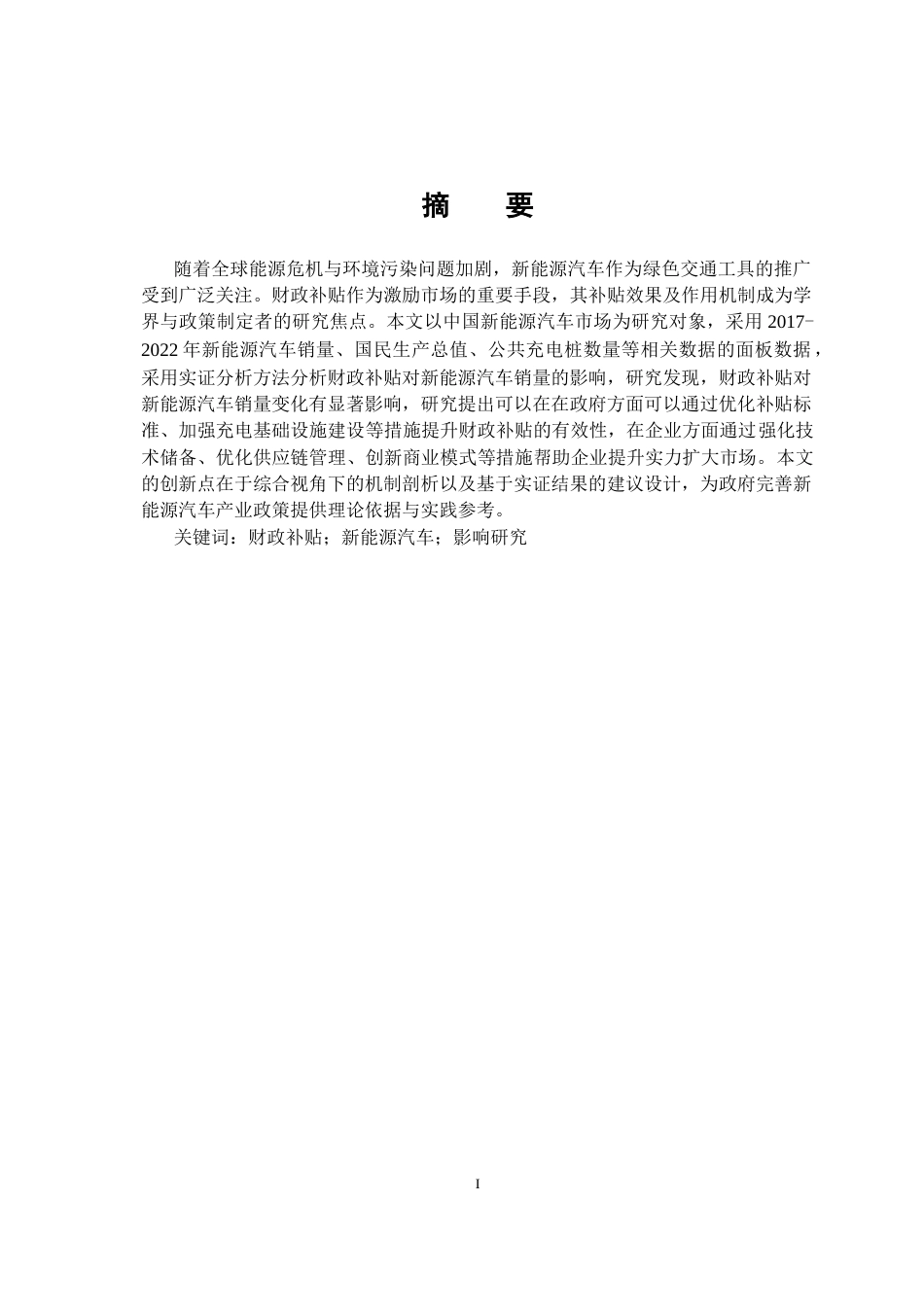 摘　要

随着全球能源危机与环境污染问题加剧，新能源汽车作为绿色交通工具的推广受到广泛关注。财政补贴作为激励市场的重要手段，其补贴效果及作用机制成为学界与政策制定者的研究焦点。本文以中国新能源汽车市场为研究对象，采用 2017-2022 年新能源汽车销量、国民生产总值、公共充电桩数量等相关数据的面板数据，采用实证分析方法分析财政补贴对新能源汽车销量的影响，研究发现，财政补贴对新能源汽车销量变化有显著影响，研究提出可以在在政府方面可以通过优化补贴标准、加强充电基础设施建设等措施提升财政补贴的有效性，在企业方面通过强化技术储备、优化供应链管理、创新商业模式等措施帮助企业提升实力扩大市场。本文的创新点在于综合视角下的机制剖析以及基于实证结果的建议设计，为政府完善新能源汽车产业政策提供理论依据与实践参考。

关键词：财政补贴；新能源汽车；影响研究

I